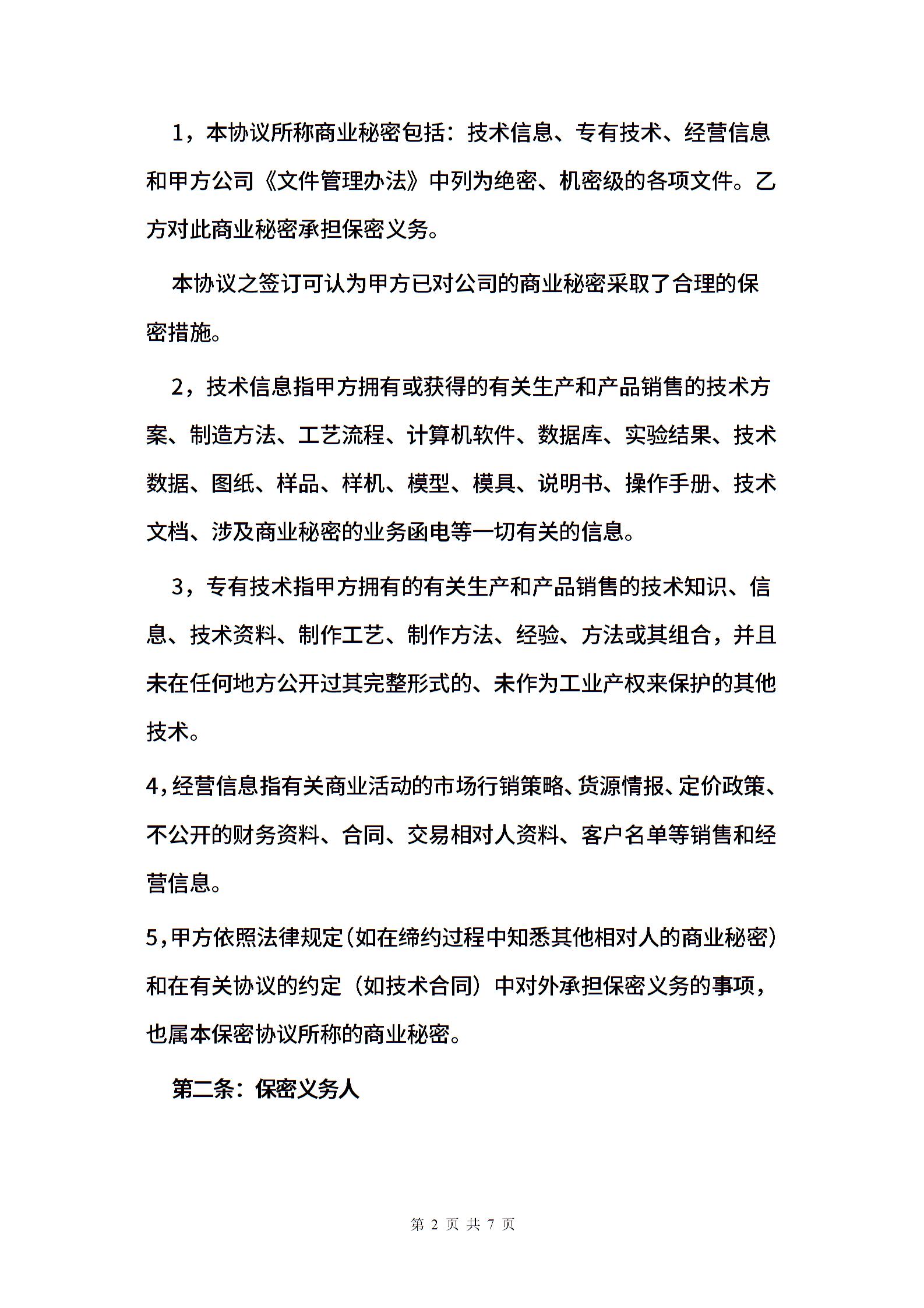 1，本协议所称商业秘密包括：技术信息、专有技术、经营信息和甲方公司《文件管理办法》中列为绝密、机密级的各项文件。乙方对此商业秘密承担保密义务。

本协议之签订可认为甲方已对公司的商业秘密采取了合理的保密措施。

2，技术信息指甲方拥有或获得的有关生产和产品销售的技术方案、制造方法、工艺流程、计算机软件、数据库、实验结果、技术数据、图纸、样品、样机、模型、模具、说明书、操作手册、技术文档、涉及商业秘密的业务函电等一切有关的信息。

3，专有技术指甲方拥有的有关生产和产品销售的技术知识、信息、技术资料、制作工艺、制作方法、经验、方法或其组合，并且未在任何地方公开过其完整形式的、未作为工业产权来保护的其他技术。

4，经营信息指有关商业活动的市场行销策略、货源情报、定价政策、不公开的财务资料、合同、交易相对人资料、客户名单等销售和经营信息。

5，甲方依照法律规定（如在缔约过程中知悉其他相对人的商业秘密）和在有关协议的约定（如技术合同）中对外承担保密义务的事项，也属本保密协议所称的商业秘密。

第二条：保密义务人

第 2 页 共 7 页